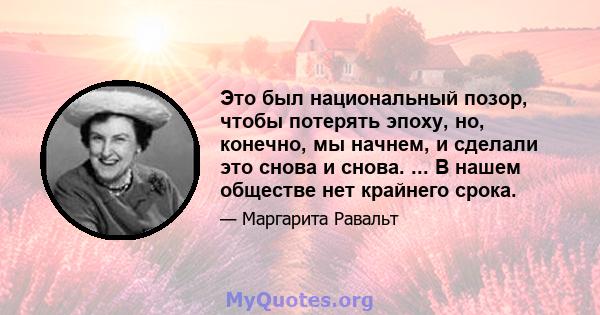 Это был национальный позор, чтобы потерять эпоху, но, конечно, мы начнем, и сделали это снова и снова. ... В нашем обществе нет крайнего срока.

— Маргарита Равальт

MyQuotes.org